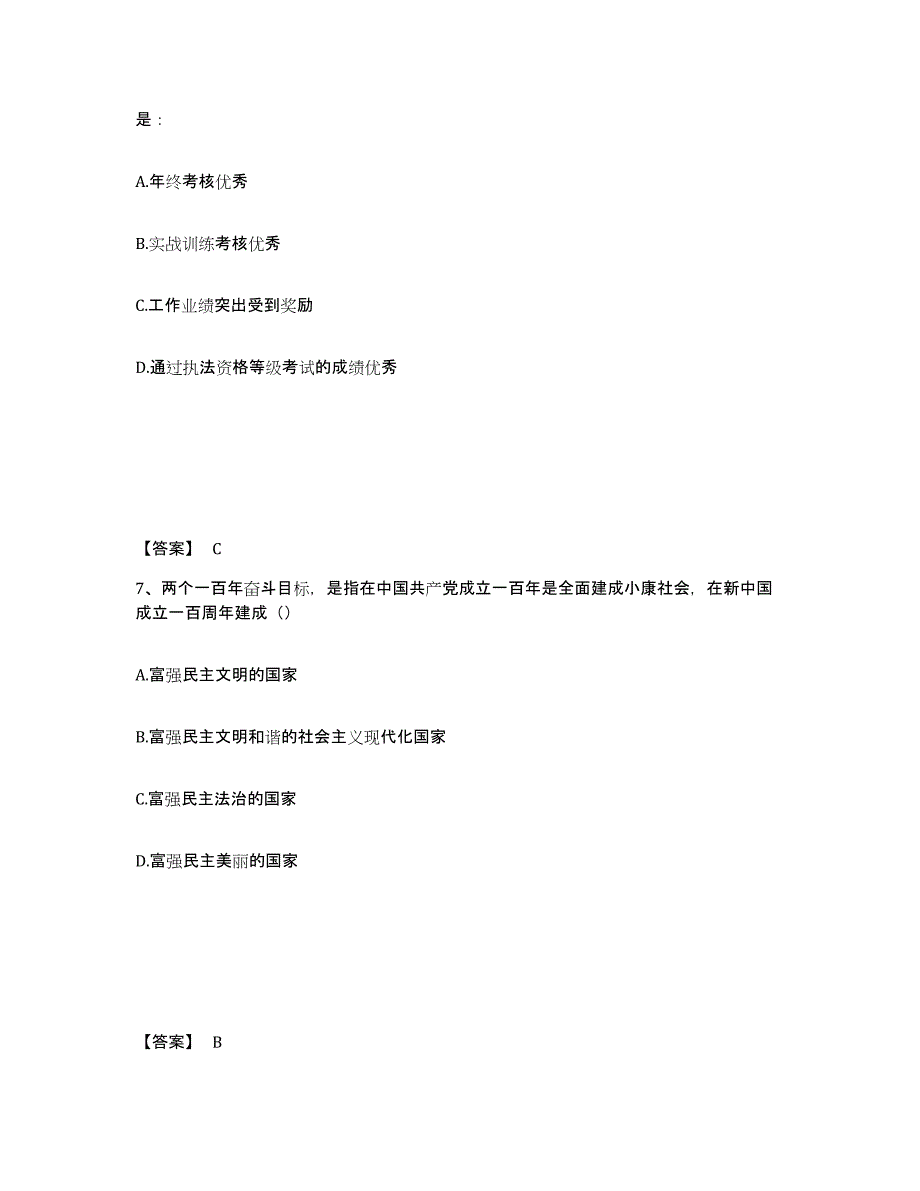 是：

A.年终考核优秀

B.实战训练考核优秀

C.工作业绩突出受到奖励

D.通过执法资格等级考试的成绩优秀

【答案】 C

7、两个一百年奋斗目标，是指在中国共产党成立一百年是全面建成小康社会，在新中国成立一百周年建成（）

A.富强民主文明的国家

B.富强民主文明和谐的社会主义现代化国家

C.富强民主法治的国家

D.富强民主美丽的国家

【答案】 B